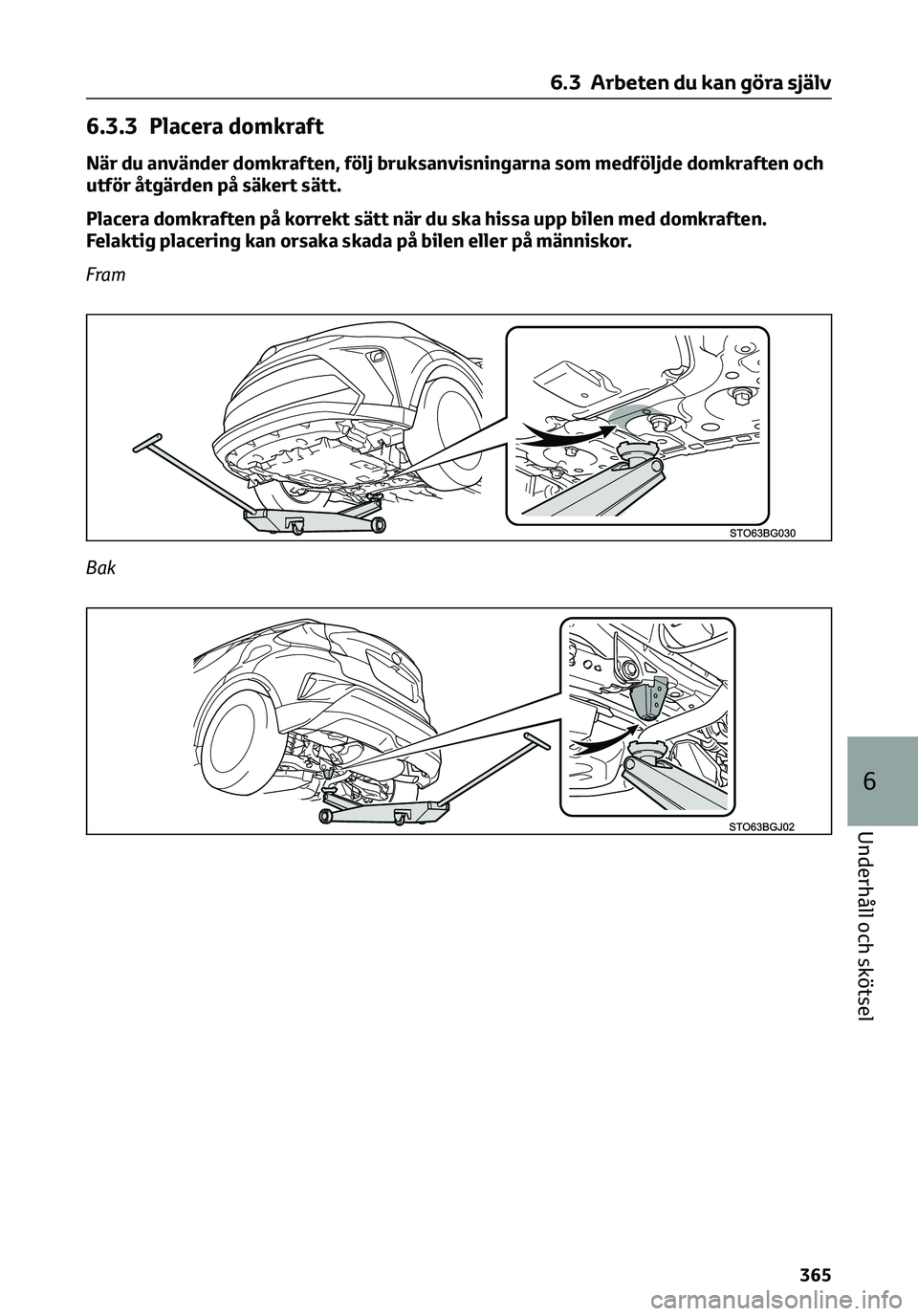 6.3 Arbeten du kan göra själv

6.3.3 Placera domkraft

När du använder domkraften, följ bruksanvisningarna som medföljde domkraften och utför åtgärden på säkert sätt.

Placera domkraften på korrekt sätt när du ska hissa upp bilen med domkraften. Felaktig placering kan orsaka skada på bilen eller på människor.

Fram

STO63BG030

Bak

STO63BGJ02

6

Underhåll och skötsel

365

carmanualsonline.info